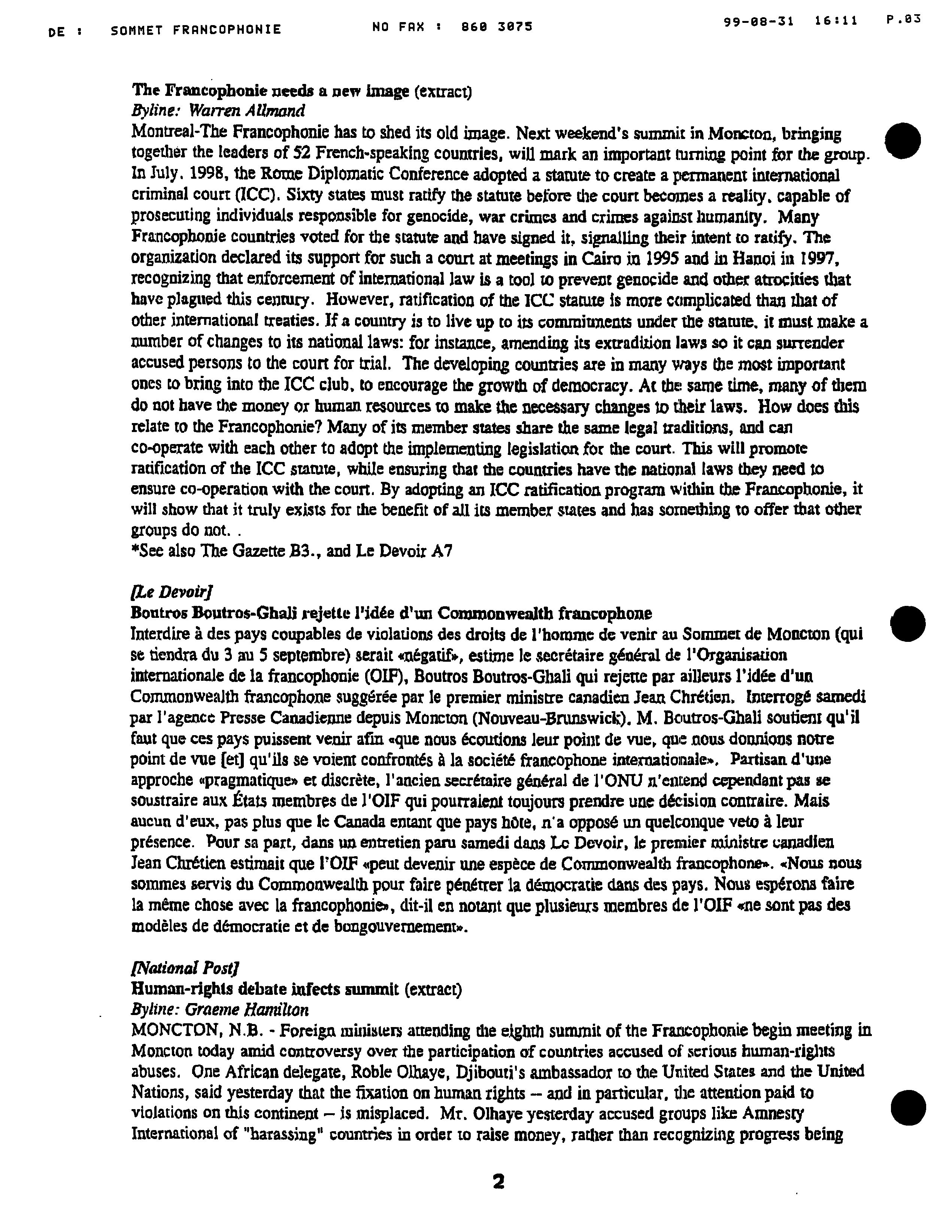 DE : SOMMET FRANCOPHONIE NO FAX : 860 3075 99-08-31 16:11 P.03

The Francophonie needs a new image (extract)
Byline: Warren Allmand
Montreal-The Francophonie has to shed its old image. Next weekend's summit in Moncton, bringing together the leaders of 52 French-speaking countries, will mark an important turning point for the group. In July, 1998, the Rome Diplomatic Conference adopted a statute to create a permanent international criminal court (ICC). Sixty states must ratify the statute before the court becomes a reality, capable of prosecuting individuals responsible for genocide, war crimes and crimes against humanity. Many Francophonie countries voted for the statute and have signed it, signalling their intent to ratify. The organization declared its support for such a court at meetings in Cairo in 1995 and in Hanoi in 1997, recognizing that enforcement of international law is a tool to prevent genocide and other atrocities that have plagued this century. However, ratification of the ICC statute is more complicated than that of other international treaties. If a country is to live up to its commitments under the statute, it must make a number of changes to its national laws: for instance, amending its extradition laws so it can surrender accused persons to the court for trial. The developing countries are in many ways the most important ones to bring into the ICC club, to encourage the growth of democracy. At the same time, many of them do not have the money or human resources to make the necessary changes to their laws. How does this relate to the Francophonie? Many of its member states share the same legal traditions, and can co-operate with each other to adopt the implementing legislation for the court. This will promote ratification of the ICC statute, while ensuring that the countries have the national laws they need to ensure co-operation with the court. By adopting an ICC ratification program within the Francophonie, it will show that it truly exists for the benefit of all its member states and has something to offer that other groups do not. .
*See also The Gazette B3., and Le Devoir A7

[Le Devoir]
Boutros Boutros-Ghali rejette l'idée d'un Commonwealth francophone
Interdire à des pays coupables de violations des droits de l'homme de venir au Sommet de Moncton (qui se tiendra du 3 au 5 septembre) serait «négatif», estime le secrétaire général de l'Organisation internationale de la francophonie (OIF), Boutros Boutros-Ghali qui rejette par ailleurs l'idée d'un Commonwealth francophone suggérée par le premier ministre canadien Jean Chrétien. Interrogé samedi par l'agence Presse Canadienne depuis Moncton (Nouveau-Brunswick), M. Boutros-Ghali soutient qu'il faut que ces pays puissent venir afin «que nous écoutions leur point de vue, que nous donnions notre point de vue [et] qu'ils se voient confrontés à la société francophone internationale». Partisan d'une approche «pragmatique» et discrète, l'ancien secrétaire général de l'ONU n'entend cependant pas se soustraire aux États membres de l'OIF qui pourraient toujours prendre une décision contraire. Mais aucun d'eux, pas plus que le Canada entant que pays hôte, n'a opposé un quelconque veto à leur présence. Pour sa part, dans un entretien paru samedi dans Le Devoir, le premier ministre canadien Jean Chrétien estimait que l'OIF «peut devenir une espèce de Commonwealth francophone». «Nous nous sommes servis du Commonwealth pour faire pénétrer la démocratie dans des pays. Nous espérons faire la même chose avec la francophonie», dit-il en notant que plusieurs membres de l'OIF «ne sont pas des modèles de démocratie et de bongouvernement».

[National Post]
Human-rights debate infects summit (extract)
Byline: Graeme Hamilton
MONCTON, N.B. - Foreign ministers attending the eighth summit of the Francophonie begin meeting in Moncton today amid controversy over the participation of countries accused of serious human-rights abuses. One African delegate, Roble Olhaye, Djibouti's ambassador to the United States and the United Nations, said yesterday that the fixation on human rights -- and in particular, the attention paid to violations on this continent -- is misplaced. Mr. Olhaye yesterday accused groups like Amnesty International of "harassing" countries in order to raise money, rather than recognizing progress being

2